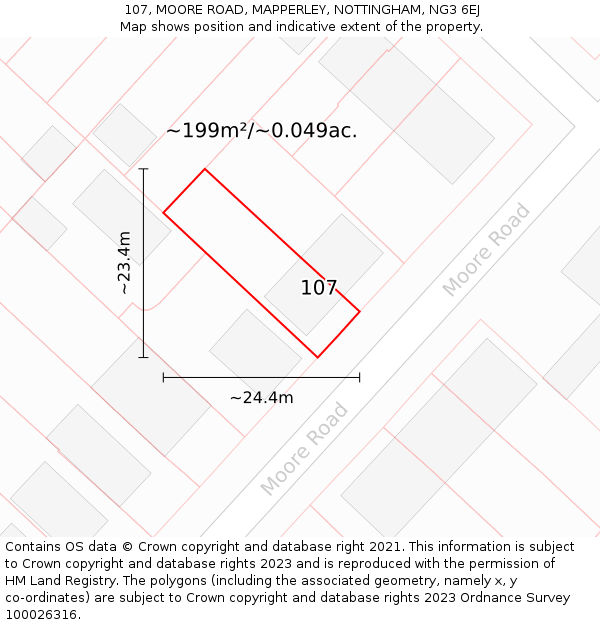 107, MOORE ROAD, MAPPERLEY, NOTTINGHAM, NG3 6EJ
Map shows position and indicative extent of the property.

~199m²/~0.049ac.

~23.4m

107

Moore Road

~24.4m

Moore Road

Contains OS data © Crown copyright and database right 2021. This information is subject to Crown copyright and database rights 2023 and is reproduced with the permission of HM Land Registry. The polygons (including the associated geometry, namely x, y co-ordinates) are subject to Crown copyright and database rights 2023 Ordnance Survey 100026316.